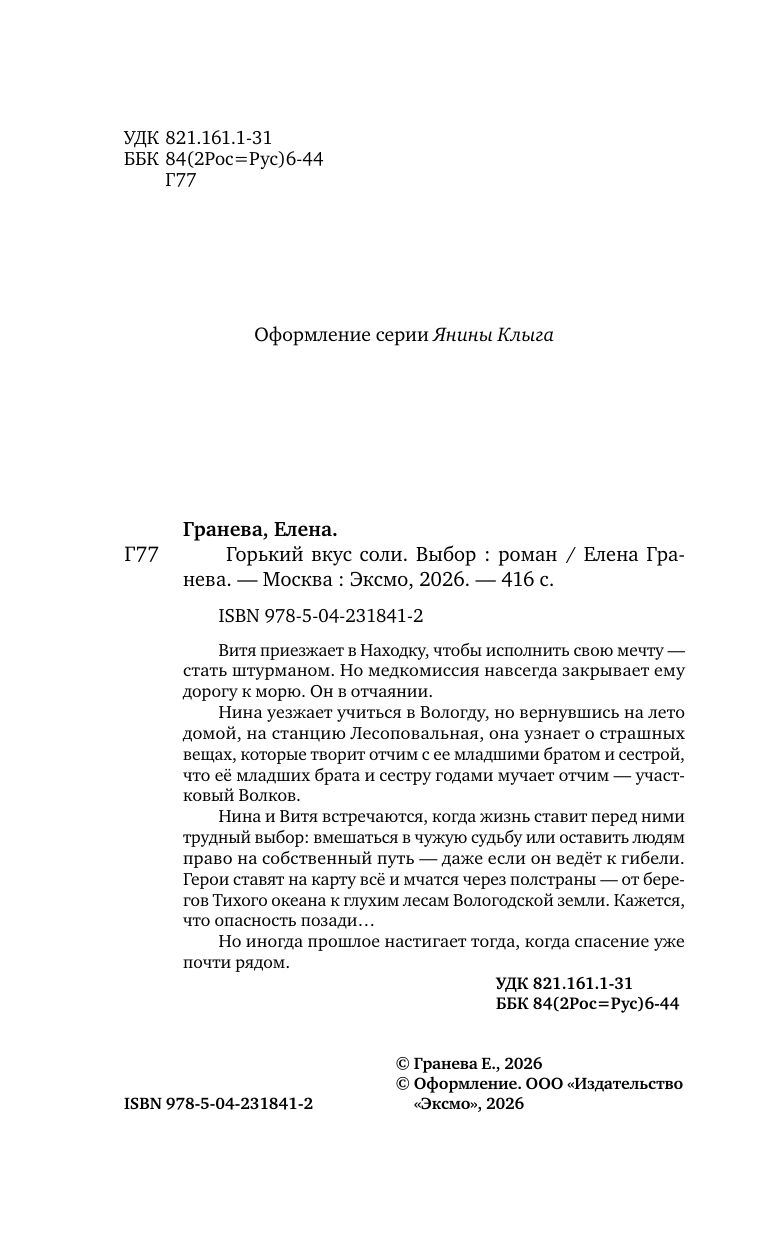 УДК 821.161.1-31
ББК 84(2Рос=Рус)6-44
Г77

Оформление серии Янины Клыга

Гранева, Елена.

Г77

Горький вкус соли. Выбор : роман / Елена Гранева. — Москва : Эксмо, 2026. — 416 с.

ISBN 978-5-04-231841-2

Витя приезжает в Находку, чтобы исполнить свою мечту — стать штурманом. Но медкомиссия навсегда закрывает ему дорогу к морю. Он в отчаянии.

Нина уезжает учиться в Вологду, но вернувшись на лето домой, на станцию Лесоповальная, она узнает о страшных вещах, которые творит отчим с ее младшими братом и сестрой, что её младших брата и сестру годами мучает отчим — участковый Волков.

Нина и Витя встречаются, когда жизнь ставит перед ними трудный выбор: вмешаться в чужую судьбу или оставить людям право на собственный путь — даже если он ведёт к гибели. Герои ставят на карту всё и мчатся через полстраны — от берегов Тихого океана к глухим лесам Вологодской земли. Кажется, что опасность позади…

Но иногда прошлое настигает тогда, когда спасение уже почти рядом.

УДК 821.161.1-31
ББК 84(2Рос=Рус)6-44

© Гранева Е., 2026
© Оформление. ООО «Издательство «Эксмо», 2026

ISBN 978-5-04-231841-2